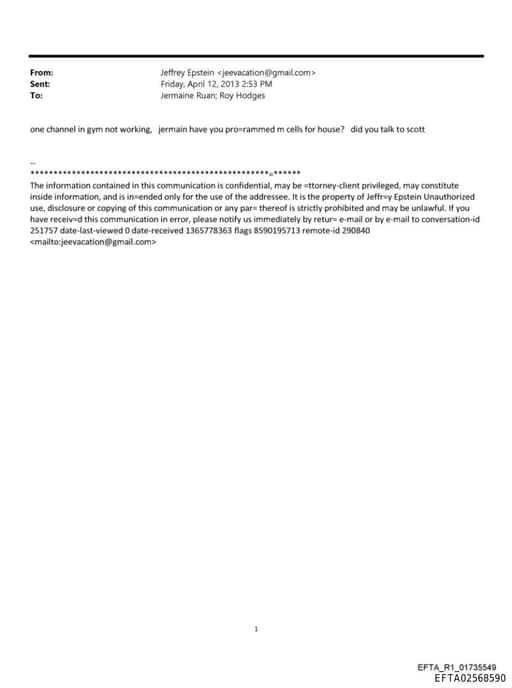 From: Jeffrey Epstein <jeevacation@gmail.com>
Sent: Friday, April 12, 2013 2:53 PM
To: Jermaine Ruan; Roy Hodges

one channel in gym not working, jermain have you pro=rammed m cells for house? did you talk to scott

--
****************************************************=******
The information contained in this communication is confidential, may be =ttorney-client privileged, may constitute inside information, and is in=ended only for the use of the addressee. It is the property of Jeffr=y Epstein Unauthorized use, disclosure or copying of this communication or any par= thereof is strictly prohibited and may be unlawful. If you have receiv=d this communication in error, please notify us immediately by retur= e-mail or by e-mail to conversation-id 251757 date-last-viewed 0 date-received 1365778363 flags 8590195713 remote-id 290840 <mailto:jeevacation@gmail.com>

1

EFTA_R1_01735549
EFTA02568590